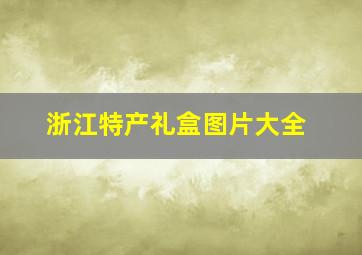 浙江特产礼盒图片大全